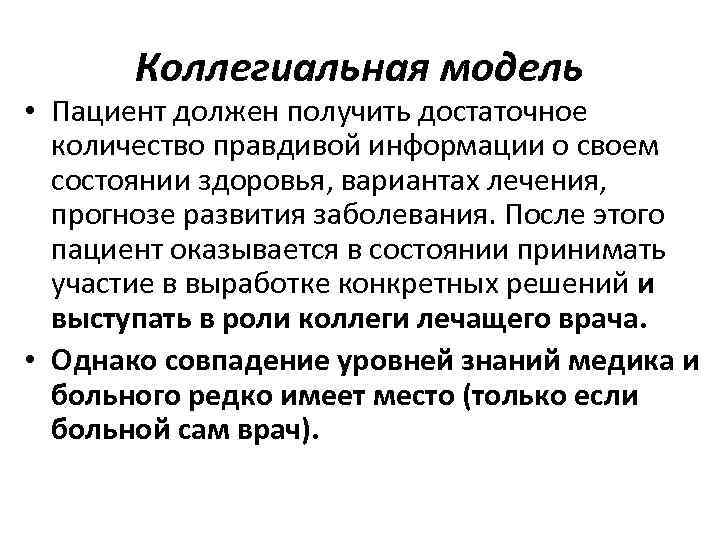 Коллегиальная модель

• Пациент должен получить достаточное количество правдивой информации о своем состоянии здоровья, вариантах лечения, прогнозе развития заболевания. После этого пациент оказывается в состоянии принимать участие в выработке конкретных решений и выступать в роли коллеги лечащего врача.

• Однако совпадение уровней знаний медика и больного редко имеет место (только если больной сам врач).